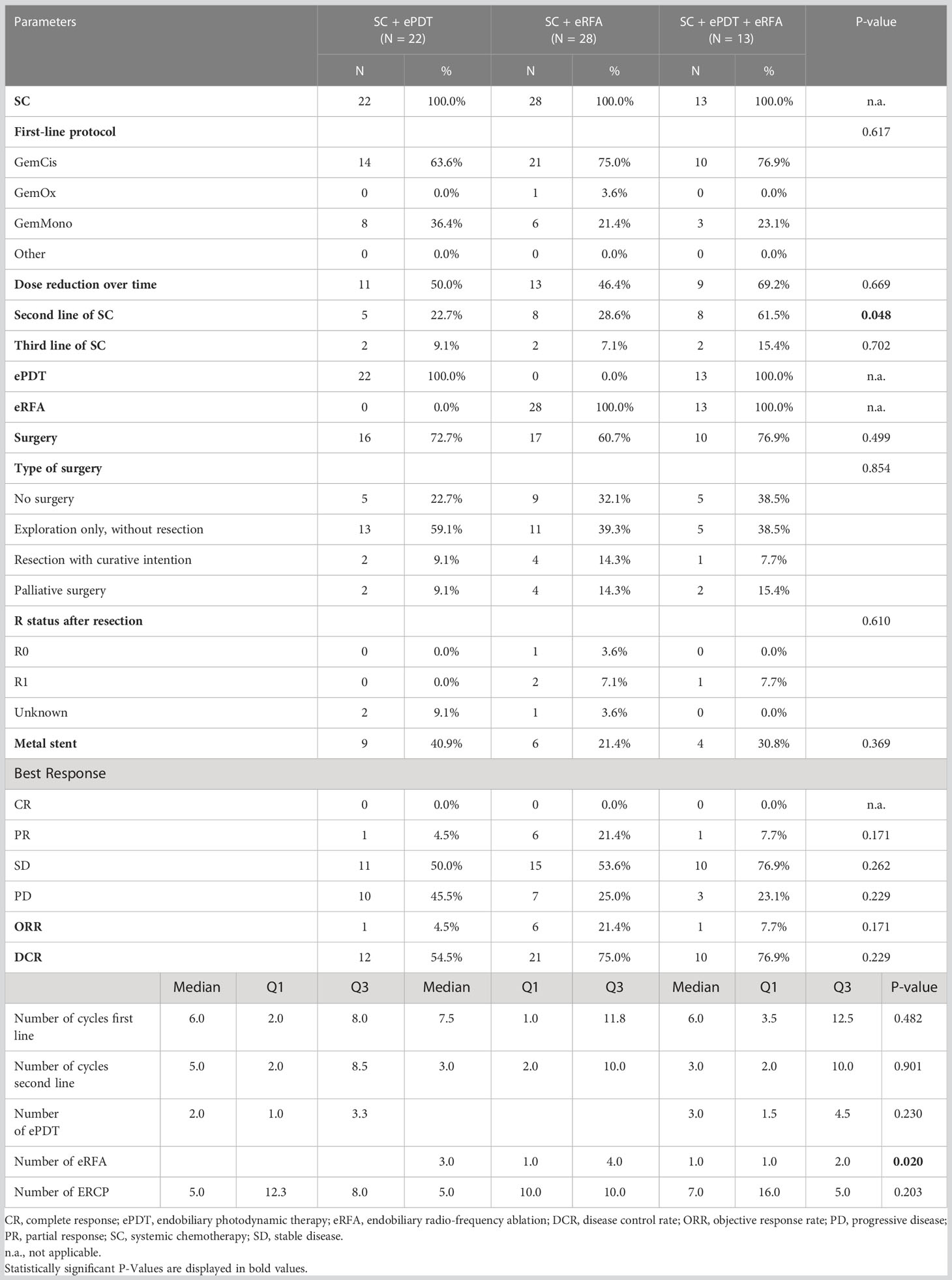 | Parameters | SC + ePDT (N = 22) N | SC + ePDT (N = 22) % | SC + eRFA (N = 28) N | SC + eRFA (N = 28) % | SC + ePDT + eRFA (N = 13) N | SC + ePDT + eRFA (N = 13) % | P-value |
|---|---|---|---|---|---|---|---|
| **SC** | 22 | 100.0% | 28 | 100.0% | 13 | 100.0% | n.a. |
| **First-line protocol** | | | | | | | 0.617 |
| GemCis | 14 | 63.6% | 21 | 75.0% | 10 | 76.9% | |
| GemOx | 0 | 0.0% | 1 | 3.6% | 0 | 0.0% | |
| GemMono | 8 | 36.4% | 6 | 21.4% | 3 | 23.1% | |
| Other | 0 | 0.0% | 0 | 0.0% | 0 | 0.0% | |
| **Dose reduction over time** | 11 | 50.0% | 13 | 46.4% | 9 | 69.2% | 0.669 |
| **Second line of SC** | 5 | 22.7% | 8 | 28.6% | 8 | 61.5% | **0.048** |
| **Third line of SC** | 2 | 9.1% | 2 | 7.1% | 2 | 15.4% | 0.702 |
| **ePDT** | 22 | 100.0% | 0 | 0.0% | 13 | 100.0% | n.a. |
| **eRFA** | 0 | 0.0% | 28 | 100.0% | 13 | 100.0% | n.a. |
| **Surgery** | 16 | 72.7% | 17 | 60.7% | 10 | 76.9% | 0.499 |
| **Type of surgery** | | | | | | | 0.854 |
| No surgery | 5 | 22.7% | 9 | 32.1% | 5 | 38.5% | |
| Exploration only, without resection | 13 | 59.1% | 11 | 39.3% | 5 | 38.5% | |
| Resection with curative intention | 2 | 9.1% | 4 | 14.3% | 1 | 7.7% | |
| Palliative surgery | 2 | 9.1% | 4 | 14.3% | 2 | 15.4% | |
| **R status after resection** | | | | | | | 0.610 |
| R0 | 0 | 0.0% | 1 | 3.6% | 0 | 0.0% | |
| R1 | 0 | 0.0% | 2 | 7.1% | 1 | 7.7% | |
| Unknown | 2 | 9.1% | 1 | 3.6% | 0 | 0.0% | |
| **Metal stent** | 9 | 40.9% | 6 | 21.4% | 4 | 30.8% | 0.369 |
| Best Response | | | | | | | |
| CR | 0 | 0.0% | 0 | 0.0% | 0 | 0.0% | n.a. |
| PR | 1 | 4.5% | 6 | 21.4% | 1 | 7.7% | 0.171 |
| SD | 11 | 50.0% | 15 | 53.6% | 10 | 76.9% | 0.262 |
| PD | 10 | 45.5% | 7 | 25.0% | 3 | 23.1% | 0.229 |
| **ORR** | 1 | 4.5% | 6 | 21.4% | 1 | 7.7% | 0.171 |
| **DCR** | 12 | 54.5% | 21 | 75.0% | 10 | 76.9% | 0.229 |

| | Median | Q1 | Q3 | Median | Q1 | Q3 | Median | Q1 | Q3 | P-value |
|---|---|---|---|---|---|---|---|---|---|---|
| Number of cycles first line | 6.0 | 2.0 | 8.0 | 7.5 | 1.0 | 11.8 | 6.0 | 3.5 | 12.5 | 0.482 |
| Number of cycles second line | 5.0 | 2.0 | 8.5 | 3.0 | 2.0 | 10.0 | 3.0 | 2.0 | 10.0 | 0.901 |
| Number of ePDT | 2.0 | 1.0 | 3.3 | | | | 3.0 | 1.5 | 4.5 | 0.230 |
| Number of eRFA | | | | 3.0 | 1.0 | 4.0 | 1.0 | 1.0 | 2.0 | **0.020** |
| Number of ERCP | 5.0 | 12.3 | 8.0 | 5.0 | 10.0 | 10.0 | 7.0 | 16.0 | 5.0 | 0.203 |

CR, complete response; ePDT, endobiliary photodynamic therapy; eRFA, endobiliary radio-frequency ablation; DCR, disease control rate; ORR, objective response rate; PD, progressive disease; PR, partial response; SC, systemic chemotherapy; SD, stable disease.
n.a., not applicable.
Statistically significant P-Values are displayed in bold values.